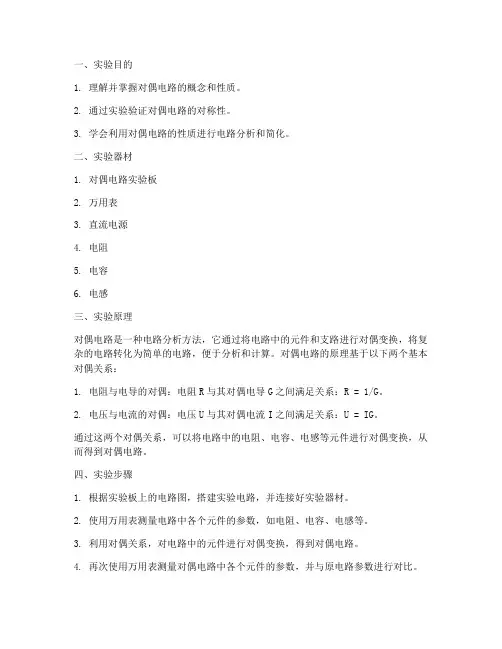 一、实验目的

1. 理解并掌握对偶电路的概念和性质。

2. 通过实验验证对偶电路的对称性。

3. 学会利用对偶电路的性质进行电路分析和简化。

二、实验器材

1. 对偶电路实验板

2. 万用表

3. 直流电源

4. 电阻

5. 电容

6. 电感

三、实验原理

对偶电路是一种电路分析方法，它通过将电路中的元件和支路进行对偶变换，将复杂的电路转化为简单的电路，便于分析和计算。对偶电路的原理基于以下两个基本对偶关系：

1. 电阻与电导的对偶：电阻 R 与其对偶电导 G 之间满足关系：$R = 1/G$。

2. 电压与电流的对偶：电压 U 与其对偶电流 I 之间满足关系：$U = IG$。

通过这两个对偶关系，可以将电路中的电阻、电容、电感等元件进行对偶变换，从而得到对偶电路。

四、实验步骤

1. 根据实验板上的电路图，搭建实验电路，并连接好实验器材。

2. 使用万用表测量电路中各个元件的参数，如电阻、电容、电感等。

3. 利用对偶关系，对电路中的元件进行对偶变换，得到对偶电路。

4. 再次使用万用表测量对偶电路中各个元件的参数，并与原电路参数进行对比。